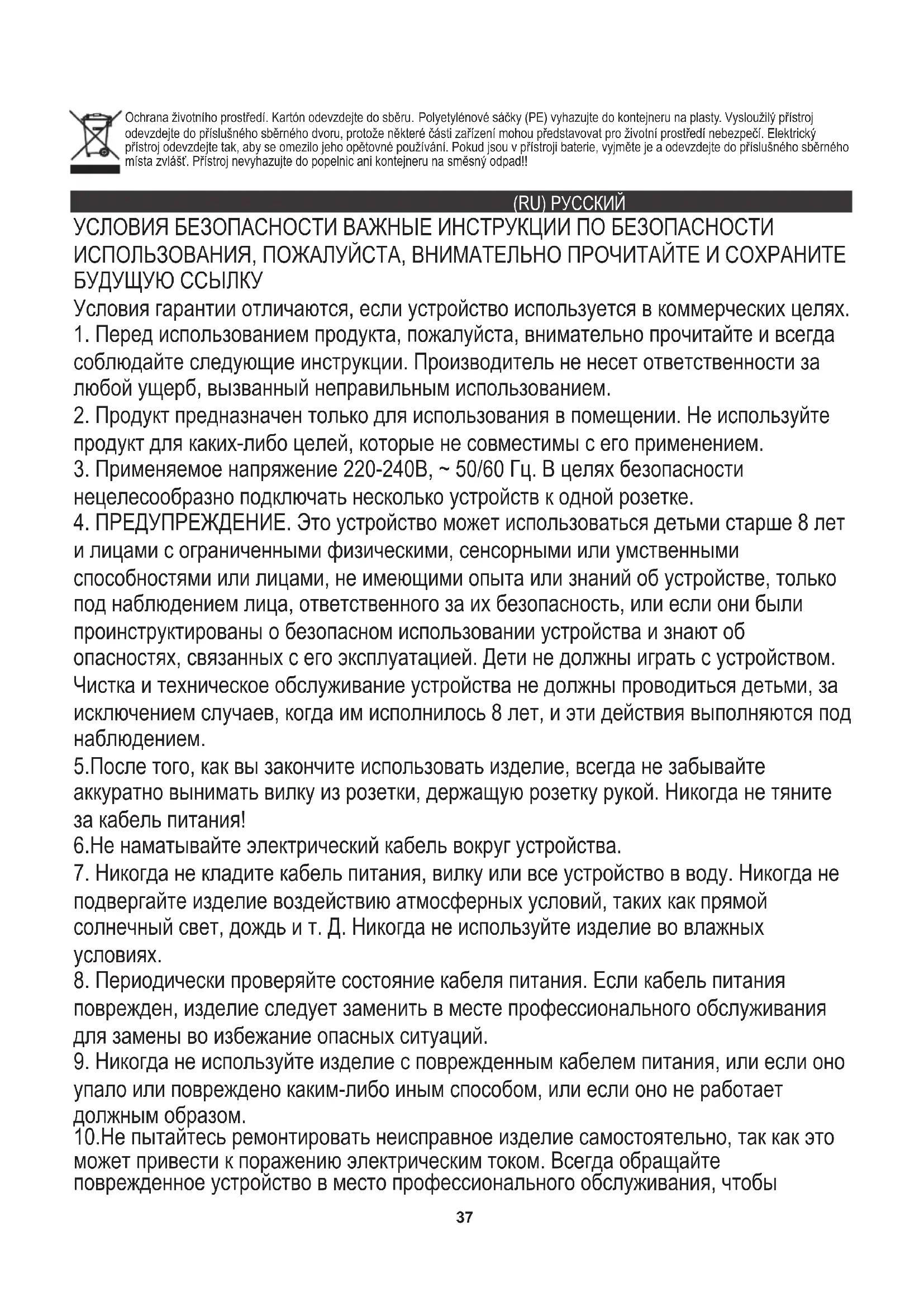 Ochrana životního prostředí. Kartón odevzdejte do sběru. Polyetylénové sáčky (PE) vyhazujte do kontejneru na plasty. Vysloužilý přístroj odevzdejte do příslušného sběrného dvoru, protože některé části zařízení mohou představovat pro životní prostředí nebezpečí. Elektrický přístroj odevzdejte tak, aby se omezilo jeho opětovné používání. Pokud jsou v přístroji baterie, vyjměte je a odevzdejte do příslušného sběrného místa zvlášť. Přístroj nevyhazujte do popelnic ani kontejneru na směsný odpad!!

(RU) РУССКИЙ

УСЛОВИЯ БЕЗОПАСНОСТИ ВАЖНЫЕ ИНСТРУКЦИИ ПО БЕЗОПАСНОСТИ ИСПОЛЬЗОВАНИЯ, ПОЖАЛУЙСТА, ВНИМАТЕЛЬНО ПРОЧИТАЙТЕ И СОХРАНИТЕ БУДУЩУЮ ССЫЛКУ

Условия гарантии отличаются, если устройство используется в коммерческих целях.
1. Перед использованием продукта, пожалуйста, внимательно прочитайте и всегда соблюдайте следующие инструкции. Производитель не несет ответственности за любой ущерб, вызванный неправильным использованием.
2. Продукт предназначен только для использования в помещении. Не используйте продукт для каких-либо целей, которые не совместимы с его применением.
3. Применяемое напряжение 220-240В, ~ 50/60 Гц. В целях безопасности нецелесообразно подключать несколько устройств к одной розетке.
4. ПРЕДУПРЕЖДЕНИЕ. Это устройство может использоваться детьми старше 8 лет и лицами с ограниченными физическими, сенсорными или умственными способностями или лицами, не имеющими опыта или знаний об устройстве, только под наблюдением лица, ответственного за их безопасность, или если они были проинструктированы о безопасном использовании устройства и знают об опасностях, связанных с его эксплуатацией. Дети не должны играть с устройством. Чистка и техническое обслуживание устройства не должны проводиться детьми, за исключением случаев, когда им исполнилось 8 лет, и эти действия выполняются под наблюдением.
5.После того, как вы закончите использовать изделие, всегда не забывайте аккуратно вынимать вилку из розетки, держащую розетку рукой. Никогда не тяните за кабель питания!
6.Не наматывайте электрический кабель вокруг устройства.
7. Никогда не кладите кабель питания, вилку или все устройство в воду. Никогда не подвергайте изделие воздействию атмосферных условий, таких как прямой солнечный свет, дождь и т. Д. Никогда не используйте изделие во влажных условиях.
8. Периодически проверяйте состояние кабеля питания. Если кабель питания поврежден, изделие следует заменить в месте профессионального обслуживания для замены во избежание опасных ситуаций.
9. Никогда не используйте изделие с поврежденным кабелем питания, или если оно упало или повреждено каким-либо иным способом, или если оно не работает должным образом.
10.Не пытайтесь ремонтировать неисправное изделие самостоятельно, так как это может привести к поражению электрическим током. Всегда обращайте поврежденное устройство в место профессионального обслуживания, чтобы

37